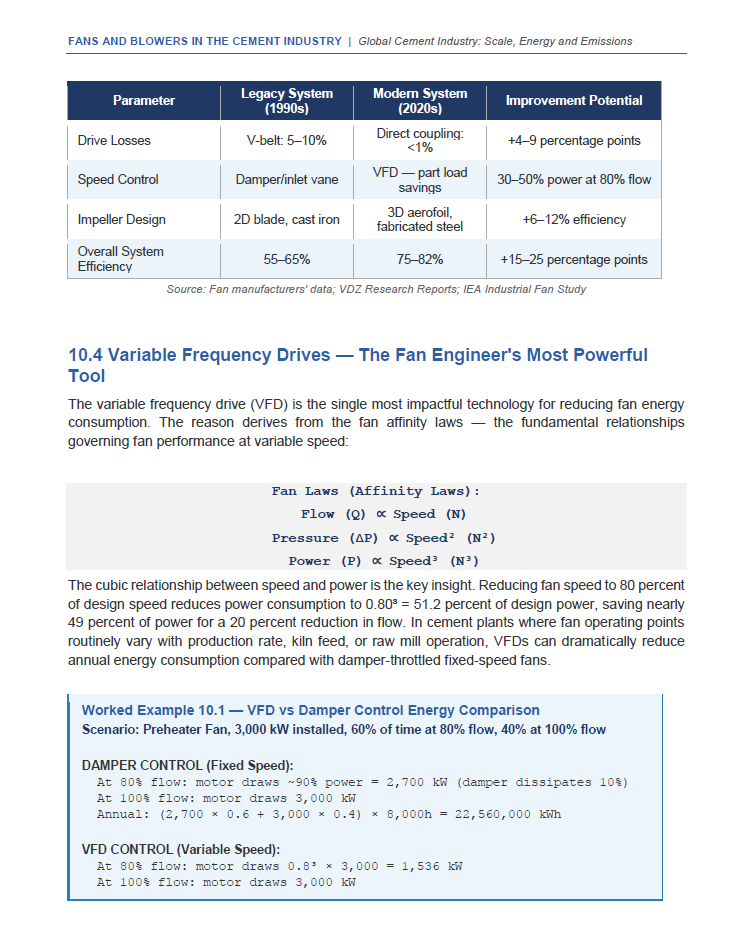 FANS AND BLOWERS IN THE CEMENT INDUSTRY | Global Cement Industry: Scale, Energy and Emissions

| Parameter | Legacy System (1990s) | Modern System (2020s) | Improvement Potential |
|---|---|---|---|
| Drive Losses | V-belt: 5–10% | Direct coupling: <1% | +4–9 percentage points |
| Speed Control | Damper/inlet vane | VFD — part load savings | 30–50% power at 80% flow |
| Impeller Design | 2D blade, cast iron | 3D aerofoil, fabricated steel | +6–12% efficiency |
| Overall System Efficiency | 55–65% | 75–82% | +15–25 percentage points |

Source: Fan manufacturers' data; VDZ Research Reports; IEA Industrial Fan Study

10.4 Variable Frequency Drives — The Fan Engineer's Most Powerful Tool

The variable frequency drive (VFD) is the single most impactful technology for reducing fan energy consumption. The reason derives from the fan affinity laws — the fundamental relationships governing fan performance at variable speed:

Fan Laws (Affinity Laws):
Flow (Q) ∝ Speed (N)
Pressure (ΔP) ∝ Speed² (N²)
Power (P) ∝ Speed³ (N³)

The cubic relationship between speed and power is the key insight. Reducing fan speed to 80 percent of design speed reduces power consumption to $0.80^3$ = 51.2 percent of design power, saving nearly 49 percent of power for a 20 percent reduction in flow. In cement plants where fan operating points routinely vary with production rate, kiln feed, or raw mill operation, VFDs can dramatically reduce annual energy consumption compared with damper-throttled fixed-speed fans.

Worked Example 10.1 — VFD vs Damper Control Energy Comparison
Scenario: Preheater Fan, 3,000 kW installed, 60% of time at 80% flow, 40% at 100% flow

DAMPER CONTROL (Fixed Speed):
At 80% flow: motor draws ~90% power = 2,700 kW (damper dissipates 10%)
At 100% flow: motor draws 3,000 kW
Annual: (2,700 × 0.6 + 3,000 × 0.4) × 8,000h = 22,560,000 kWh

VFD CONTROL (Variable Speed):
At 80% flow: motor draws 0.8³ × 3,000 = 1,536 kW
At 100% flow: motor draws 3,000 kW